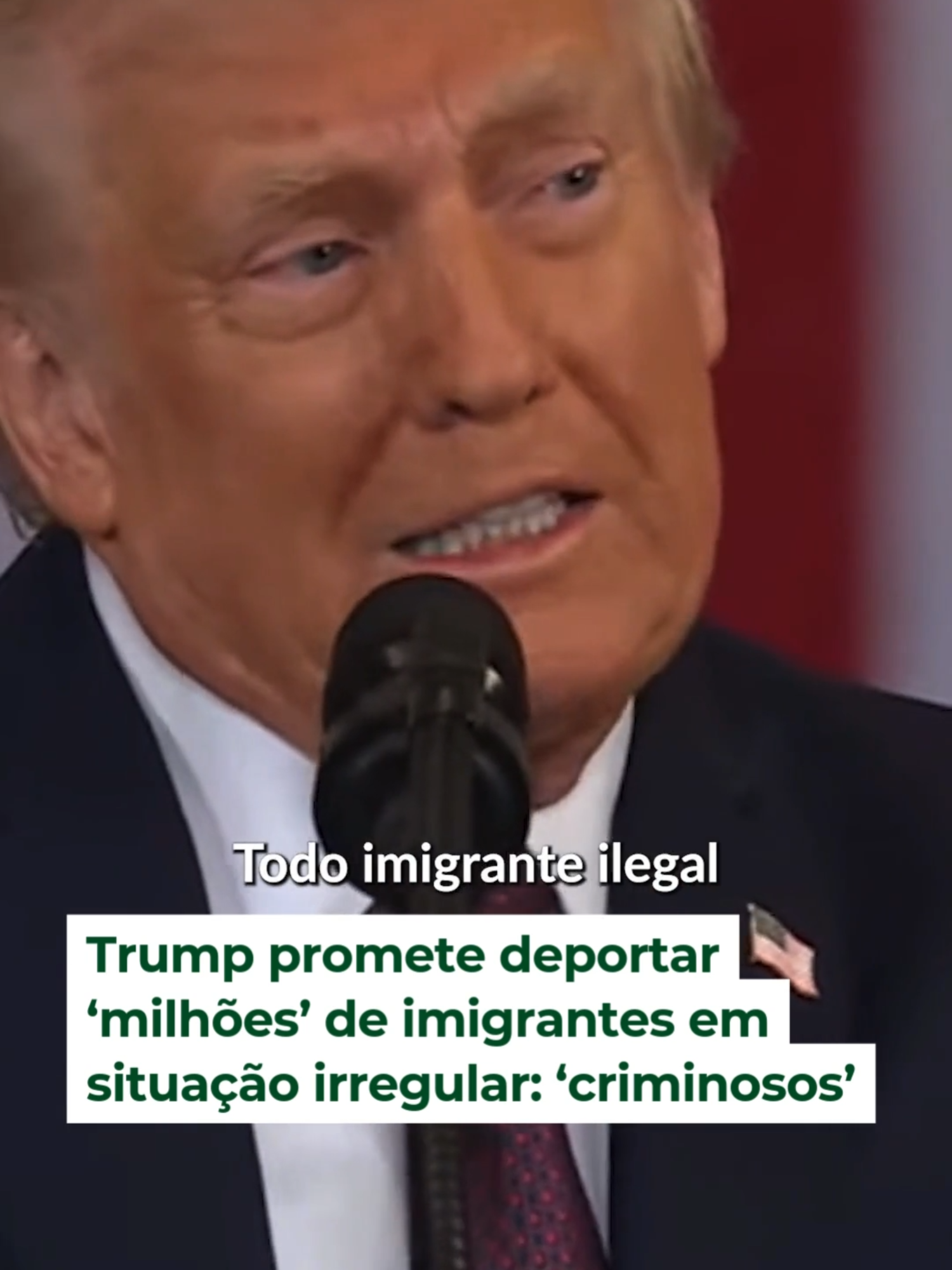 Todo imigrante ilegal

Trump promete deportar ‘milhões’ de imigrantes em situação irregular: ‘criminosos’